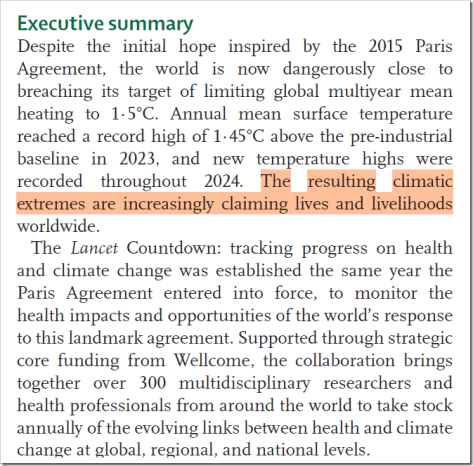 Executive summary

Despite the initial hope inspired by the 2015 Paris Agreement, the world is now dangerously close to breaching its target of limiting global multiyear mean heating to 1·5°C. Annual mean surface temperature reached a record high of 1·45°C above the pre-industrial baseline in 2023, and new temperature highs were recorded throughout 2024. The resulting climatic extremes are increasingly claiming lives and livelihoods worldwide.

The Lancet Countdown: tracking progress on health and climate change was established the same year the Paris Agreement entered into force, to monitor the health impacts and opportunities of the world's response to this landmark agreement. Supported through strategic core funding from Wellcome, the collaboration brings together over 300 multidisciplinary researchers and health professionals from around the world to take stock annually of the evolving links between health and climate change at global, regional, and national levels.